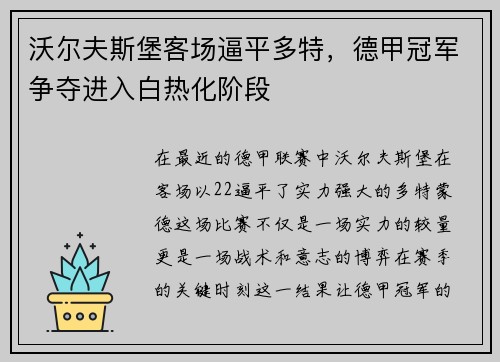 沃尔夫斯堡客场逼平多特，德甲冠军争夺进入白热化阶段

在最近的德甲联赛中沃尔夫斯堡在客场以22逼平了实力强大的多特蒙德这场比赛不仅是一场实力的较量更是一场战术和意志的博弈在赛季的关键时刻这一结果让德甲冠军的